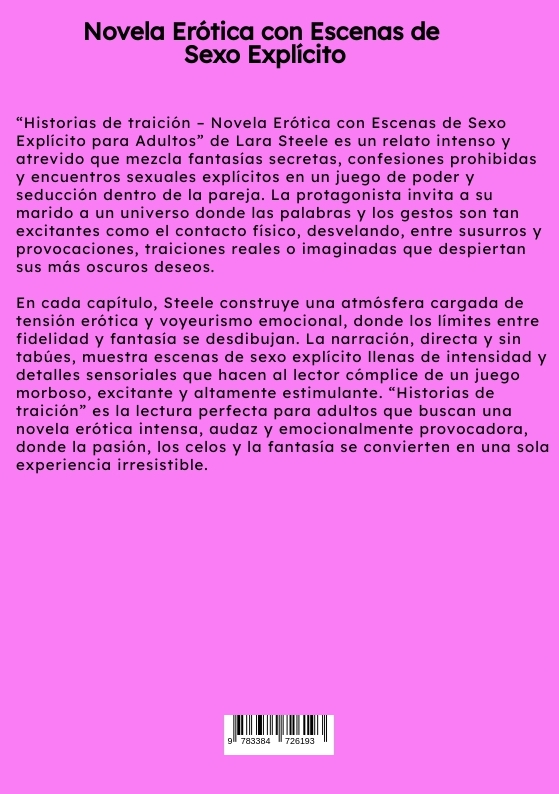 Novela Erótica con Escenas de Sexo Explícito

“Historias de traición – Novela Erótica con Escenas de Sexo Explícito para Adultos” de Lara Steele es un relato intenso y atrevido que mezcla fantasías secretas, confesiones prohibidas y encuentros sexuales explícitos en un juego de poder y seducción dentro de la pareja. La protagonista invita a su marido a un universo donde las palabras y los gestos son tan excitantes como el contacto físico, desvelando, entre susurros y provocaciones, traiciones reales o imaginadas que despiertan sus más oscuros deseos.

En cada capítulo, Steele construye una atmósfera cargada de tensión erótica y voyeurismo emocional, donde los límites entre fidelidad y fantasía se desdibujan. La narración, directa y sin tabúes, muestra escenas de sexo explícito llenas de intensidad y detalles sensoriales que hacen al lector cómplice de un juego morboso, excitante y altamente estimulante. “Historias de traición” es la lectura perfecta para adultos que buscan una novela erótica intensa, audaz y emocionalmente provocadora, donde la pasión, los celos y la fantasía se convierten en una sola experiencia irresistible.

9 783384 726193